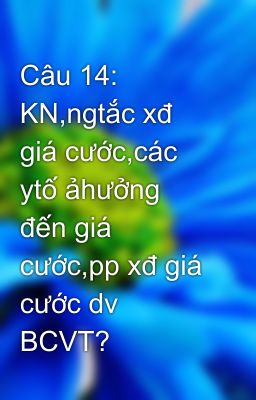 Câu 14: KN,ngtắc xđ giá cước,các ytố ảhưởng đến giá cước,pp xđ giá cước dv BCVT?